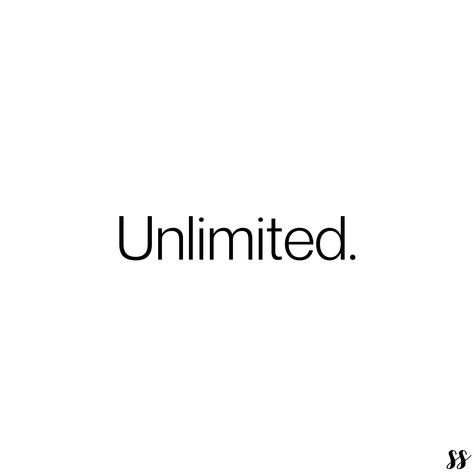 Unlimited.

SS